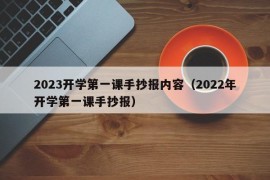 2023开学第一课手抄报内容（2022年开学第一课手抄报）